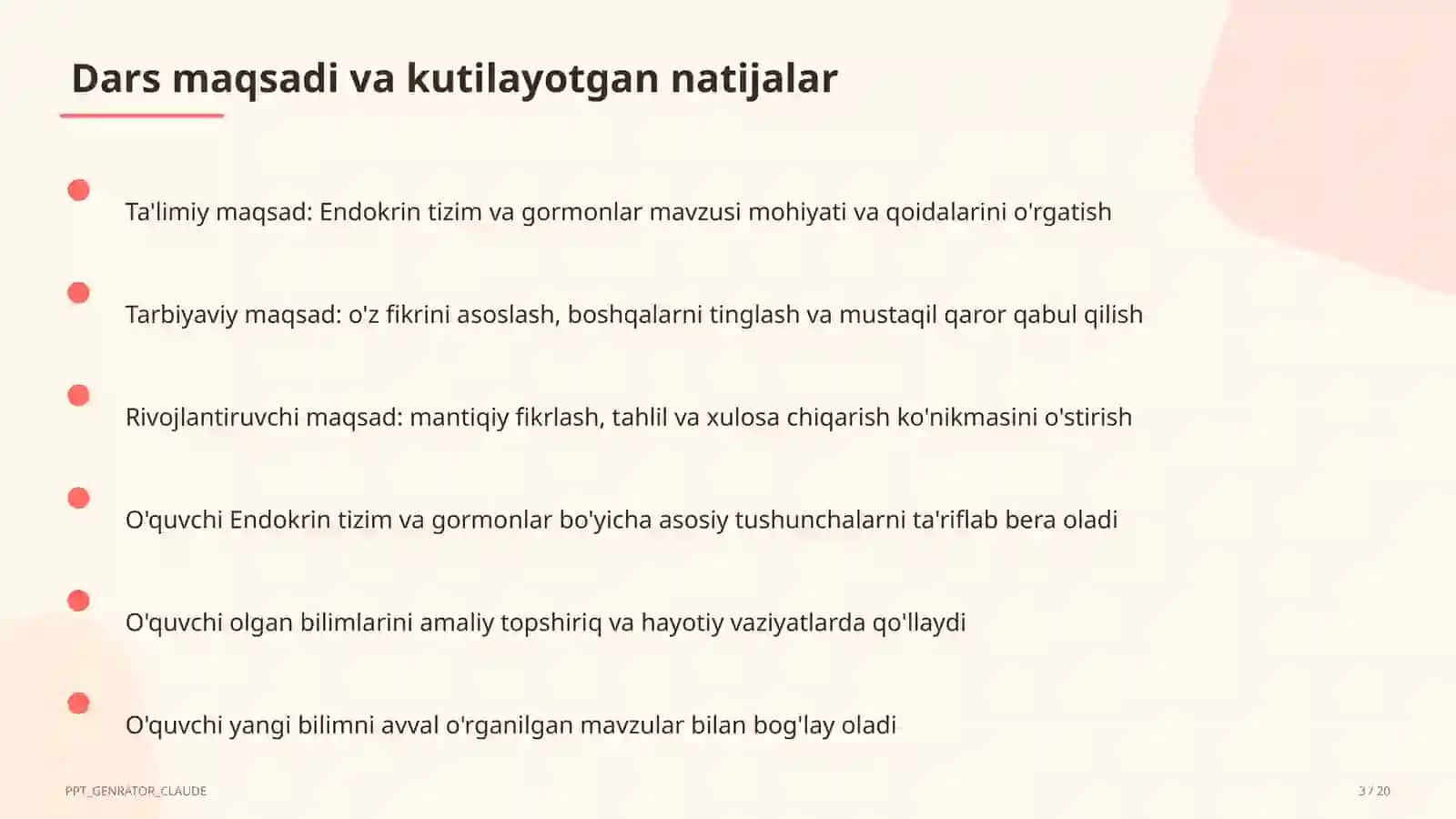 Dars maqsadi va kutilayotgan natijalar

Ta'limiy maqsad: Endokrin tizim va gormonlar mavzusi mohiyati va qoidalarini o'rgatish

Tarbiyaviy maqsad: o'z fikrini asoslash, boshqalarni tinglash va mustaqil qaror qabul qilish

Rivojlantiruvchi maqsad: mantiqiy fikrlash, tahlil va xulosa chiqarish ko'nikmasini o'stirish

O'quvchi Endokrin tizim va gormonlar bo'yicha asosiy tushunchalarni ta'riflab bera oladi

O'quvchi olgan bilimlarini amaliy topshiriq va hayotiy vaziyatlarda qo'llaydi

O'quvchi yangi bilimni avval o'rganilgan mavzular bilan bog'lay oladi

PPT_GENRATOR_CLAUDE

3 / 20